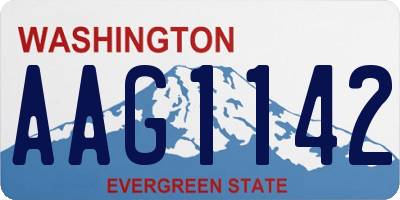 WASHINGTON
AAG1142
EVERGREEN STATE